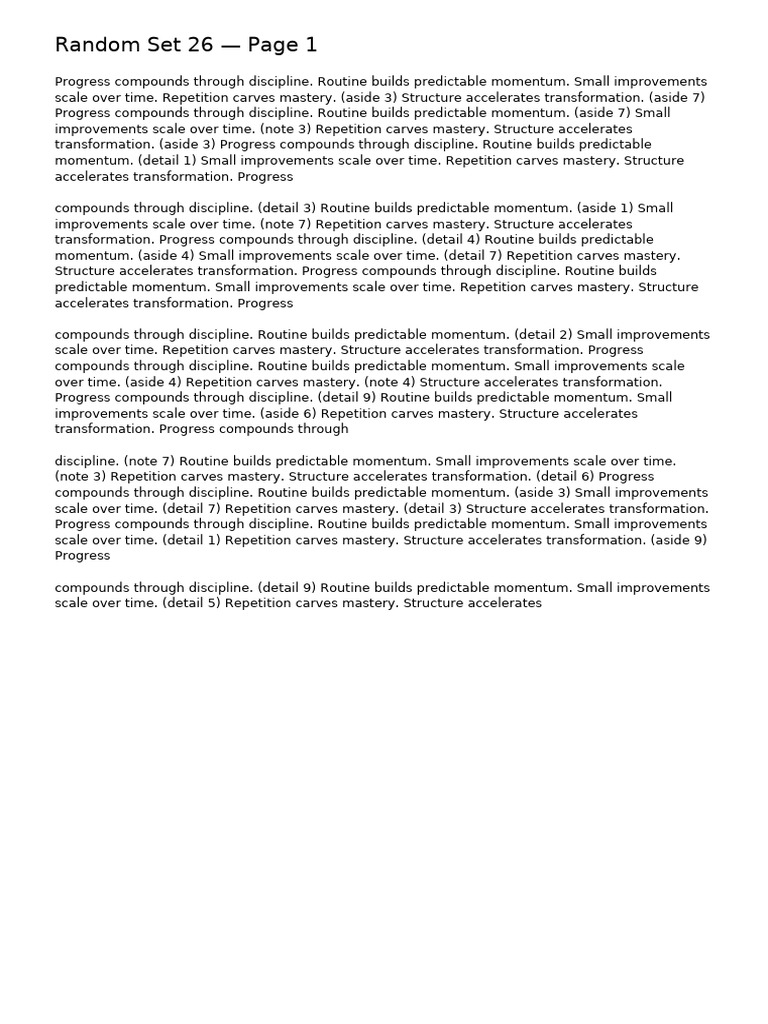 Random Set 26 — Page 1

Progress compounds through discipline. Routine builds predictable momentum. Small improvements scale over time. Repetition carves mastery. (aside 3) Structure accelerates transformation. (aside 7) Progress compounds through discipline. Routine builds predictable momentum. (aside 7) Small improvements scale over time. (note 3) Repetition carves mastery. Structure accelerates transformation. (aside 3) Progress compounds through discipline. Routine builds predictable momentum. (detail 1) Small improvements scale over time. Repetition carves mastery. Structure accelerates transformation. Progress

compounds through discipline. (detail 3) Routine builds predictable momentum. (aside 1) Small improvements scale over time. (note 7) Repetition carves mastery. Structure accelerates transformation. Progress compounds through discipline. (detail 4) Routine builds predictable momentum. (aside 4) Small improvements scale over time. (detail 7) Repetition carves mastery. Structure accelerates transformation. Progress compounds through discipline. Routine builds predictable momentum. Small improvements scale over time. Repetition carves mastery. Structure accelerates transformation. Progress

compounds through discipline. Routine builds predictable momentum. (detail 2) Small improvements scale over time. Repetition carves mastery. Structure accelerates transformation. Progress compounds through discipline. Routine builds predictable momentum. Small improvements scale over time. (aside 4) Repetition carves mastery. (note 4) Structure accelerates transformation. Progress compounds through discipline. (detail 9) Routine builds predictable momentum. Small improvements scale over time. (aside 6) Repetition carves mastery. Structure accelerates transformation. Progress compounds through

discipline. (note 7) Routine builds predictable momentum. Small improvements scale over time. (note 3) Repetition carves mastery. Structure accelerates transformation. (detail 6) Progress compounds through discipline. Routine builds predictable momentum. (aside 3) Small improvements scale over time. (detail 7) Repetition carves mastery. (detail 3) Structure accelerates transformation. Progress compounds through discipline. Routine builds predictable momentum. Small improvements scale over time. (detail 1) Repetition carves mastery. Structure accelerates transformation. (aside 9) Progress

compounds through discipline. (detail 9) Routine builds predictable momentum. Small improvements scale over time. (detail 5) Repetition carves mastery. Structure accelerates